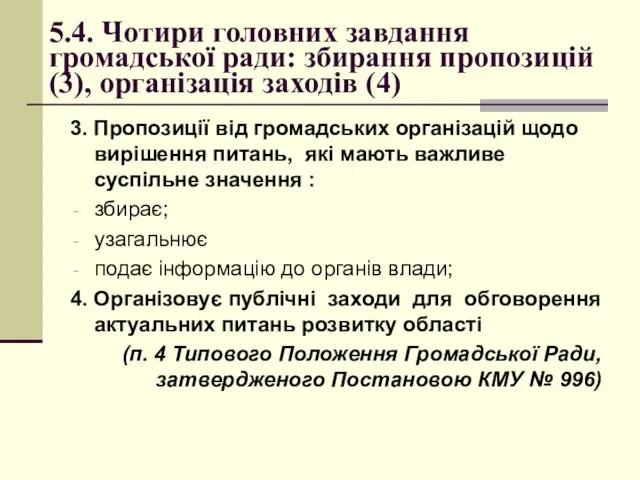 5.4. Чотири головних завдання громадської ради: збирання пропозицій (3), організація заходів (4)

3. Пропозиції від громадських організацій щодо вирішення питань, які мають важливе суспільне значення :

- збирає;
- узагальнює
- подає інформацію до органів влади;

4. Організовує публічні заходи для обговорення актуальних питань розвитку області

(п. 4 Типового Положення Громадської Ради, затвердженого Постановою КМУ № 996)